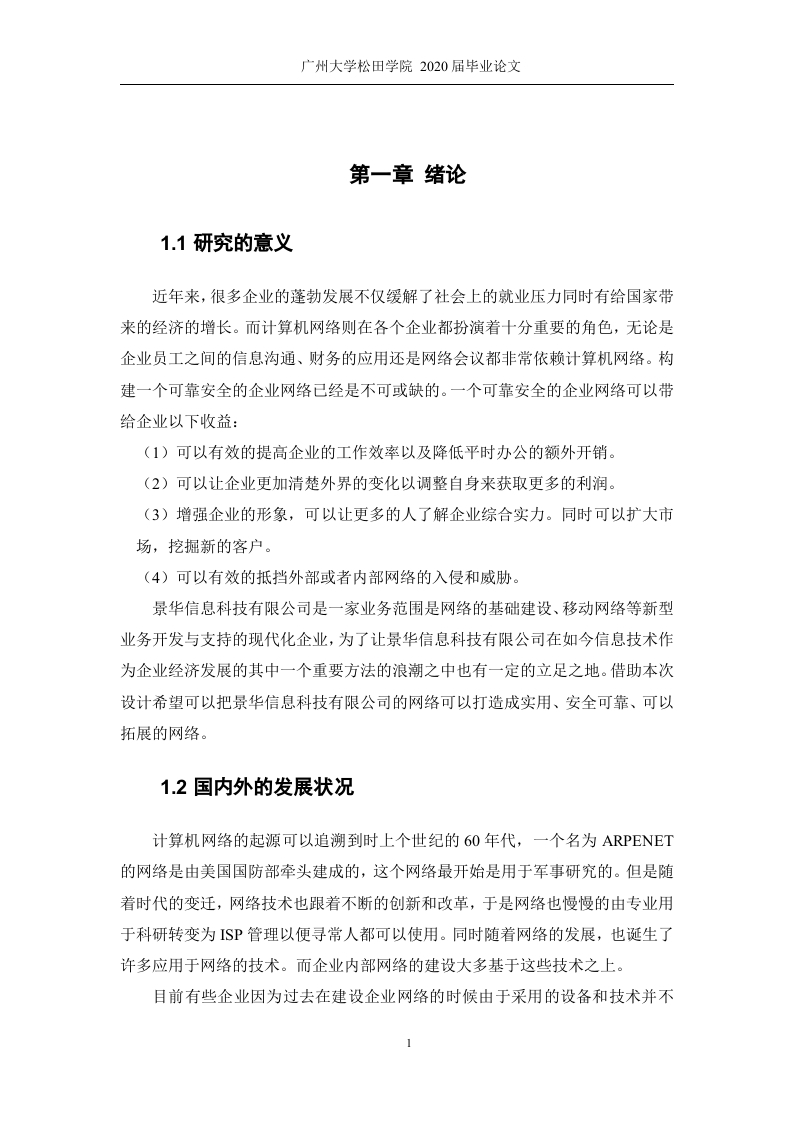 广州大学松田学院 2020 届毕业论文

第一章 绪论

1.1 研究的意义

近年来，很多企业的蓬勃发展不仅缓解了社会上的就业压力同时有给国家带来的经济的增长。而计算机网络则在各个企业都扮演着十分重要的角色，无论是企业员工之间的信息沟通、财务的应用还是网络会议都非常依赖计算机网络。构建一个可靠安全的企业网络已经是不可或缺的。一个可靠安全的企业网络可以带给企业以下收益：

（1）可以有效的提高企业的工作效率以及降低平时办公的额外开销。

（2）可以让企业更加清楚外界的变化以调整自身来获取更多的利润。

（3）增强企业的形象，可以让更多的人了解企业综合实力。同时可以扩大市场，挖掘新的客户。

（4）可以有效的抵挡外部或者内部网络的入侵和威胁。

景华信息科技有限公司是一家业务范围是网络的基础建设、移动网络等新型业务开发与支持的现代化企业，为了让景华信息科技有限公司在如今信息技术作为企业经济发展的其中一个重要方法的浪潮之中也有一定的立足之地。借助本次设计希望可以把景华信息科技有限公司的网络可以打造成实用、安全可靠、可以拓展的网络。

1.2 国内外的发展状况

计算机网络的起源可以追溯到时上个世纪的 60 年代，一个名为 ARPENET 的网络是由美国国防部牵头建成的，这个网络最开始是用于军事研究的。但是随着时代的变迁，网络技术也跟着不断的创新和改革，于是网络也慢慢的由专业用于科研转变为 ISP 管理以便寻常人都可以使用。同时随着网络的发展，也诞生了许多应用于网络的技术。而企业内部网络的建设大多基于这些技术之上。

目前有些企业因为过去在建设企业网络的时候由于采用的设备和技术并不

1